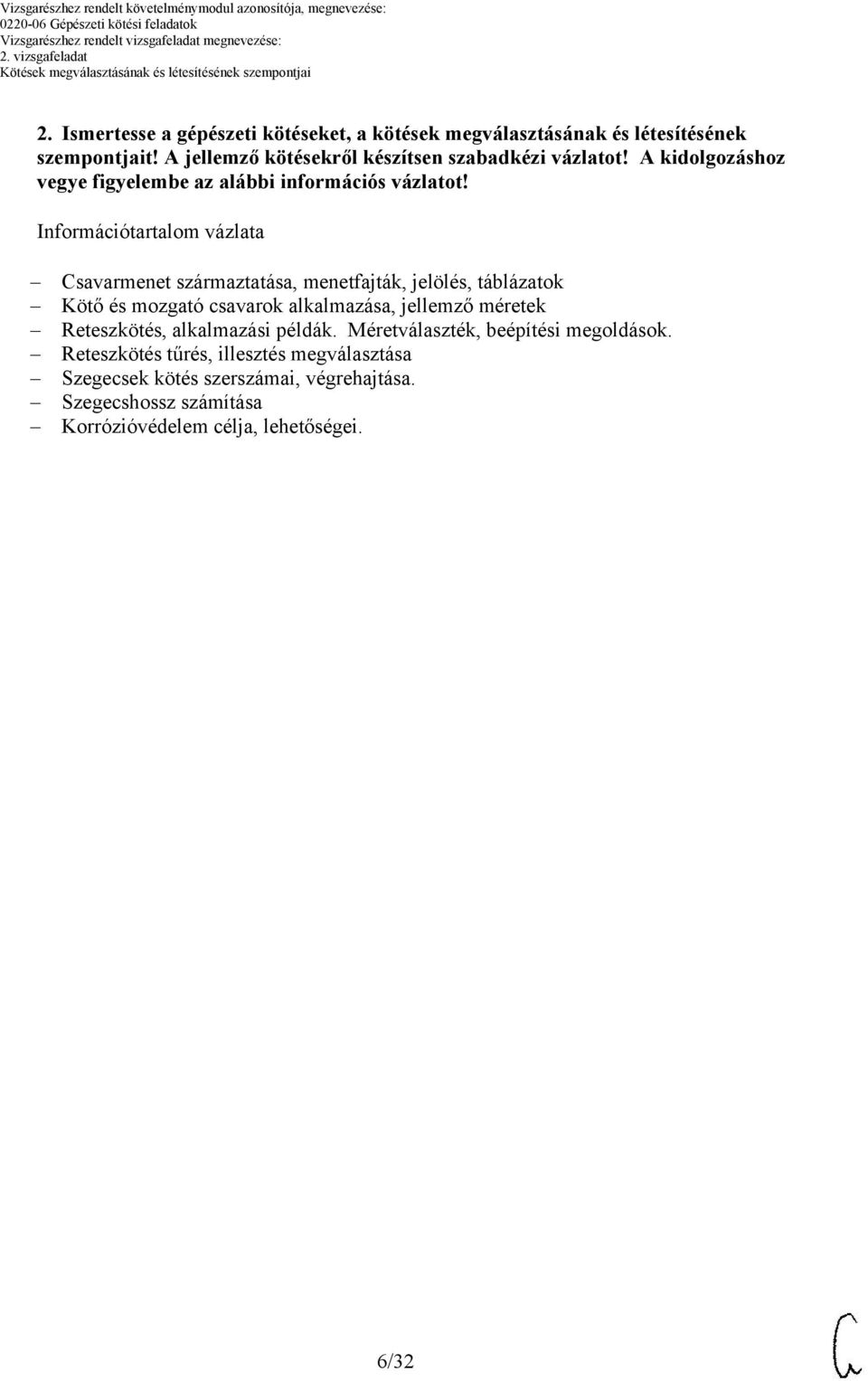 Vizsgarészhez rendelt követelménymodul azonosítója, megnevezése:
0220-06 Gépészeti kötési feladatok
Vizsgarészhez rendelt vizsgafeladat megnevezése:
2. vizsgafeladat
Kötések megválasztásának és létesítésének szempontjai

2. Ismertesse a gépészeti kötéseket, a kötések megválasztásának és létesítésének szempontjait! A jellemző kötésekről készítsen szabadkézi vázlatot! A kidolgozáshoz vegye figyelembe az alábbi információs vázlatot!

Információtartalom vázlata

– Csavarmenet származtatása, menetfajták, jelölés, táblázatok
– Kötő és mozgató csavarok alkalmazása, jellemző méretek
– Reteszkötés, alkalmazási példák. Méretválaszték, beépítési megoldások.
– Reteszkötés tűrés, illesztés megválasztása
– Szegecsek kötés szerszámai, végrehajtása.
– Szegecshossz számítása
– Korrózióvédelem célja, lehetőségei.

6/32